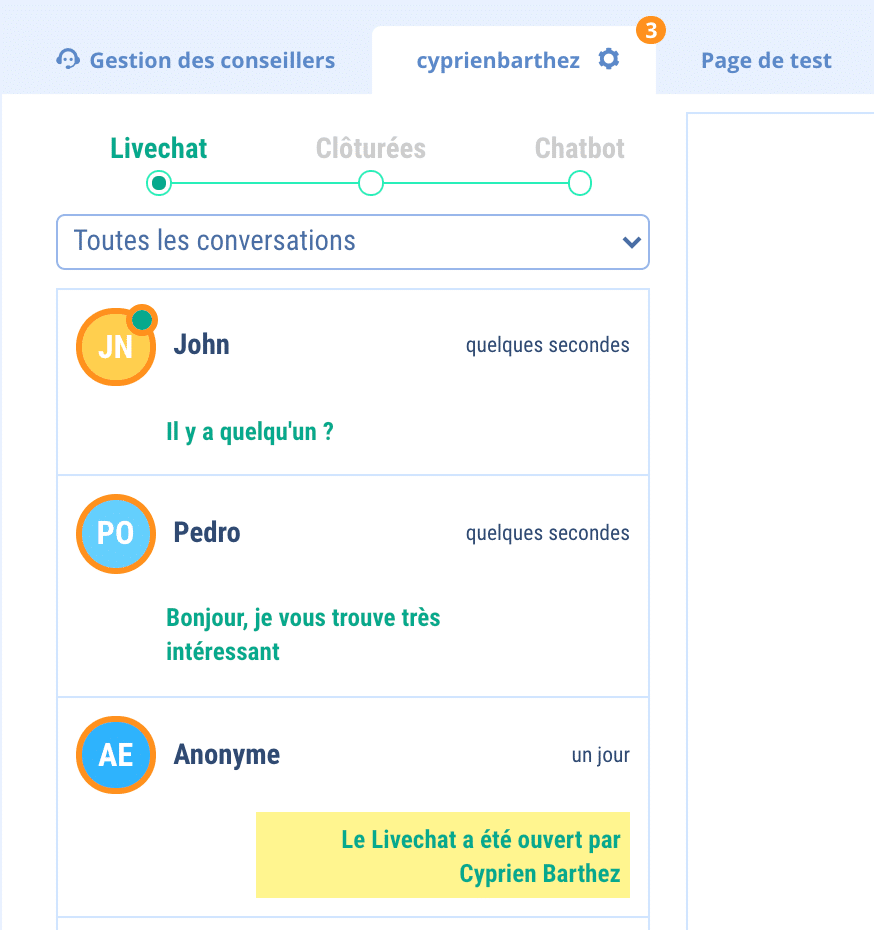 Gestion des conseillers

cyprienbarthez

3

Page de test

Livechat

Clôturées

Chatbot

Toutes les conversations

JN

John

quelques secondes

Il y a quelqu'un ?

PO

Pedro

quelques secondes

Bonjour, je vous trouve très intéressant

AE

Anonyme

un jour

Le Livechat a été ouvert par Cyprien Barthez